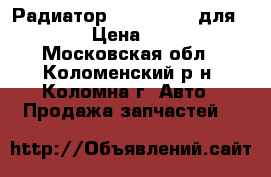 Радиатор для
Цена
Московская обл
Коломенский р н
Коломна г Авто
Продажа запчастей

http://Объявлений.сайт